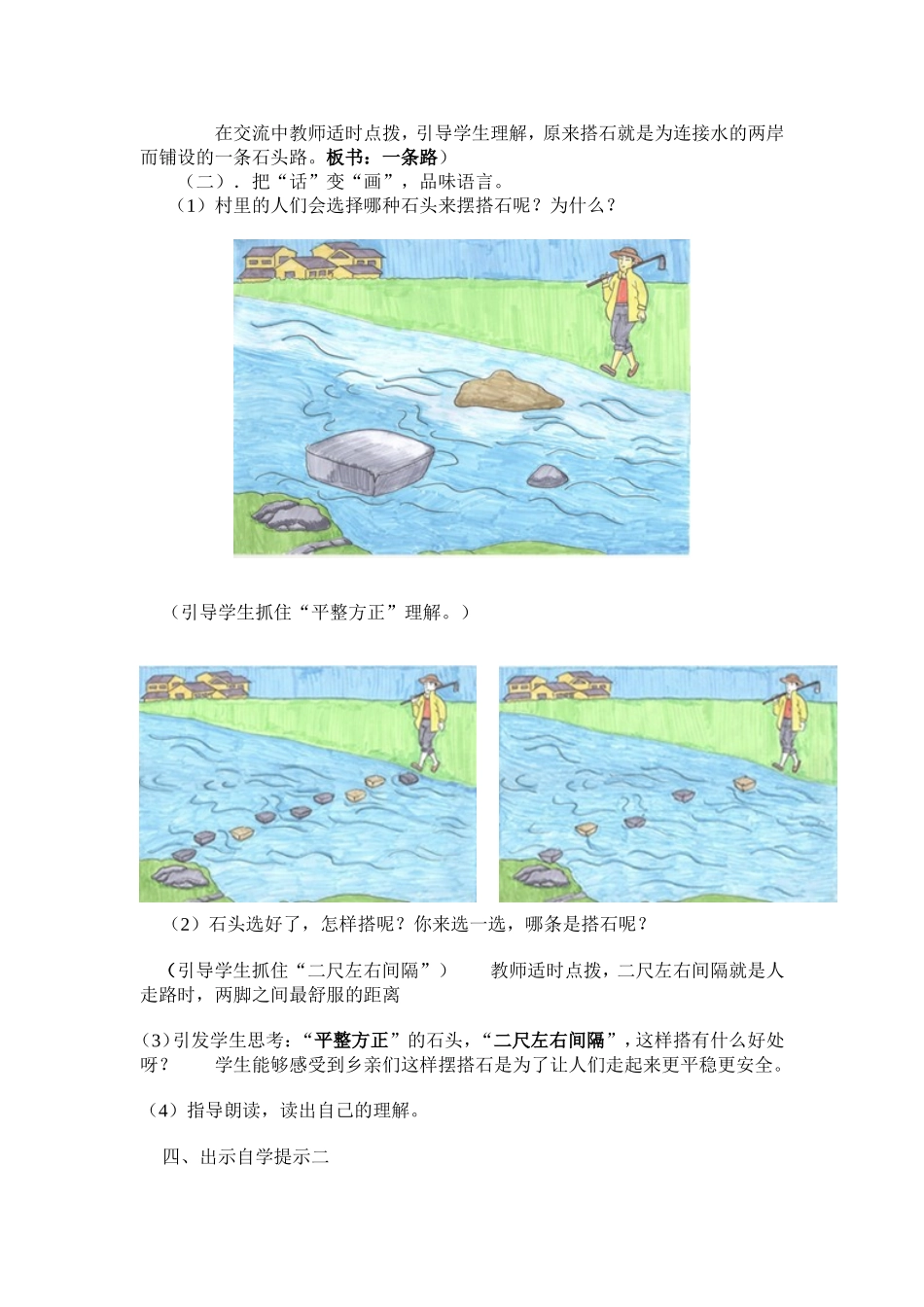 在交流中教师适时点拨，引导学生理解，原来搭石就是为连接水的两岸而铺设的一条石头路。板书：一条路）

（二）．把“话”变“画”，品味语言。

（1）村里的人们会选择哪种石头来摆搭石呢？为什么？

（引导学生抓住“平整方正”理解。）

（2）石头选好了，怎样搭呢？你来选一选，哪条是搭石呢？

（引导学生抓住“二尺左右间隔”） 教师适时点拨，二尺左右间隔就是人走路时，两脚之间最舒服的距离

(3)引发学生思考：“平整方正”的石头，“二尺左右间隔”，这样搭有什么好处呀？ 学生能够感受到乡亲们这样摆搭石是为了让人们走起来更平稳更安全。

（4）指导朗读，读出自己的理解。

四、出示自学提示二